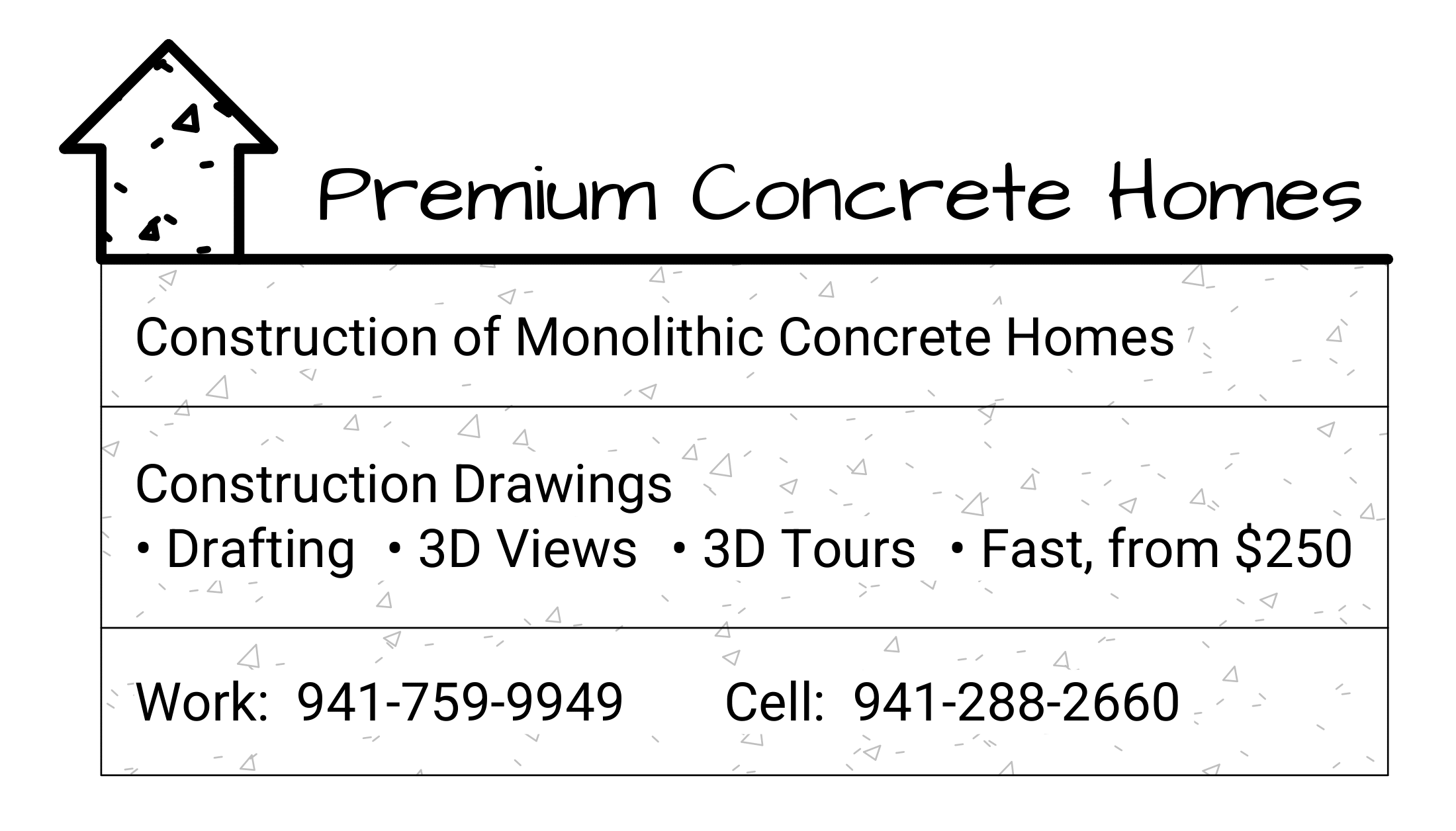 Premium Concrete Homes

Construction of Monolithic Concrete Homes

Construction Drawings
• Drafting • 3D Views • 3D Tours • Fast, from $250

Work: 941-759-9949 Cell: 941-288-2660